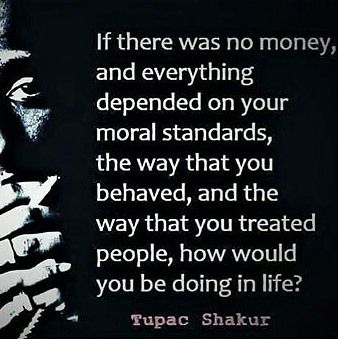 If there was no money, and everything depended on your moral standards, the way that you behaved, and the way that you treated people, how would you be doing in life?

Tupac Shakur